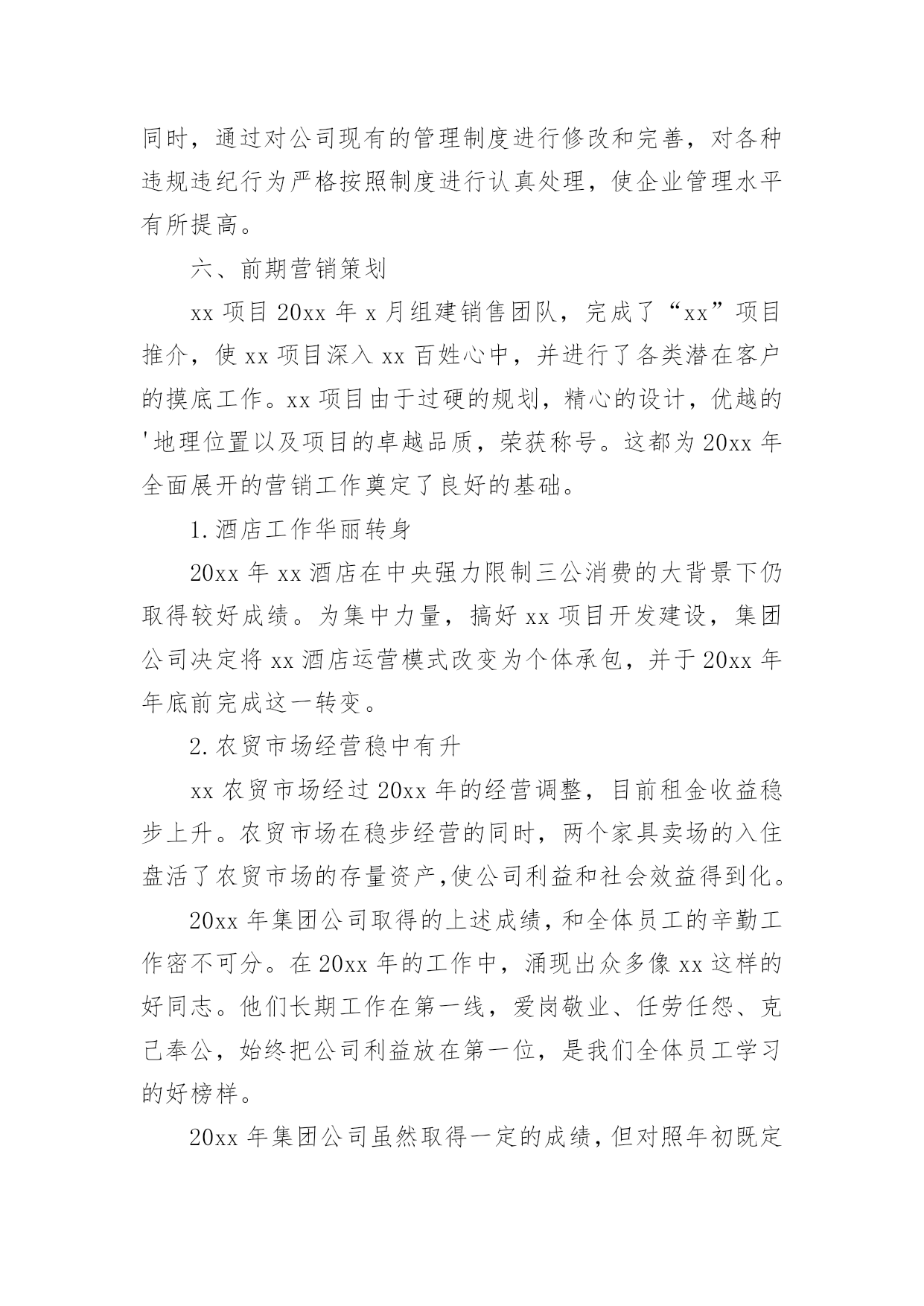 同时，通过对公司现有的管理制度进行修改和完善，对各种违规违纪行为严格按照制度进行认真处理，使企业管理水平有所提高。

六、前期营销策划

xx 项目 20xx 年 x 月组建销售团队，完成了“xx”项目推介，使 xx 项目深入 xx 百姓心中，并进行了各类潜在客户的摸底工作。xx 项目由于过硬的规划，精心的设计，优越的'地理位置以及项目的卓越品质，荣获称号。这都为 20xx 年全面展开的营销工作奠定了良好的基础。

1.酒店工作华丽转身

20xx 年 xx 酒店在中央强力限制三公消费的大背景下仍取得较好成绩。为集中力量，搞好 xx 项目开发建设，集团公司决定将 xx 酒店运营模式改变为个体承包，并于 20xx 年年底前完成这一转变。

2.农贸市场经营稳中有升

xx 农贸市场经过 20xx 年的经营调整，目前租金收益稳步上升。农贸市场在稳步经营的同时，两个家具卖场的入住盘活了农贸市场的存量资产,使公司利益和社会效益得到化。

20xx 年集团公司取得的上述成绩，和全体员工的辛勤工作密不可分。在 20xx 年的工作中，涌现出众多像 xx 这样的好同志。他们长期工作在第一线，爱岗敬业、任劳任怨、克己奉公，始终把公司利益放在第一位，是我们全体员工学习的好榜样。

20xx 年集团公司虽然取得一定的成绩，但对照年初既定